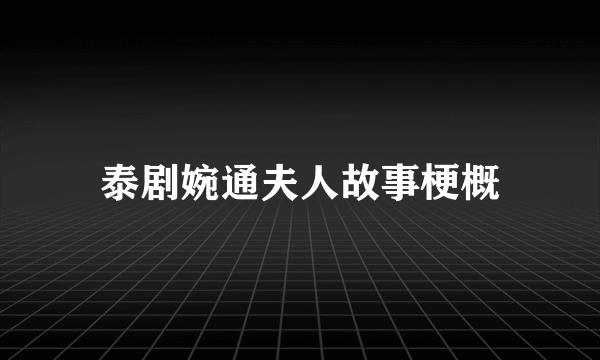 泰剧婉通夫人故事梗概